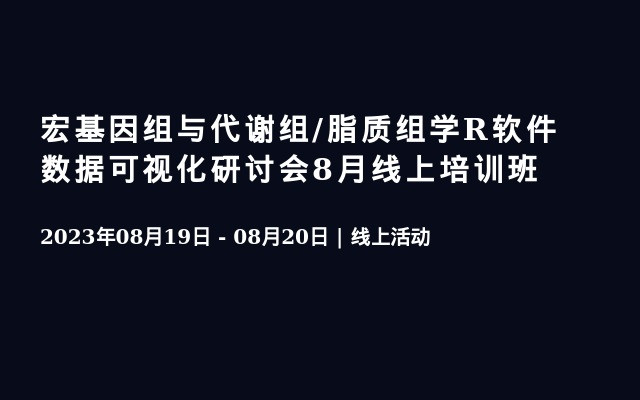 宏基因组与代谢组/脂质组学R软件数据可视化研讨会8月线上培训班

2023年08月19日 - 08月20日 | 线上活动